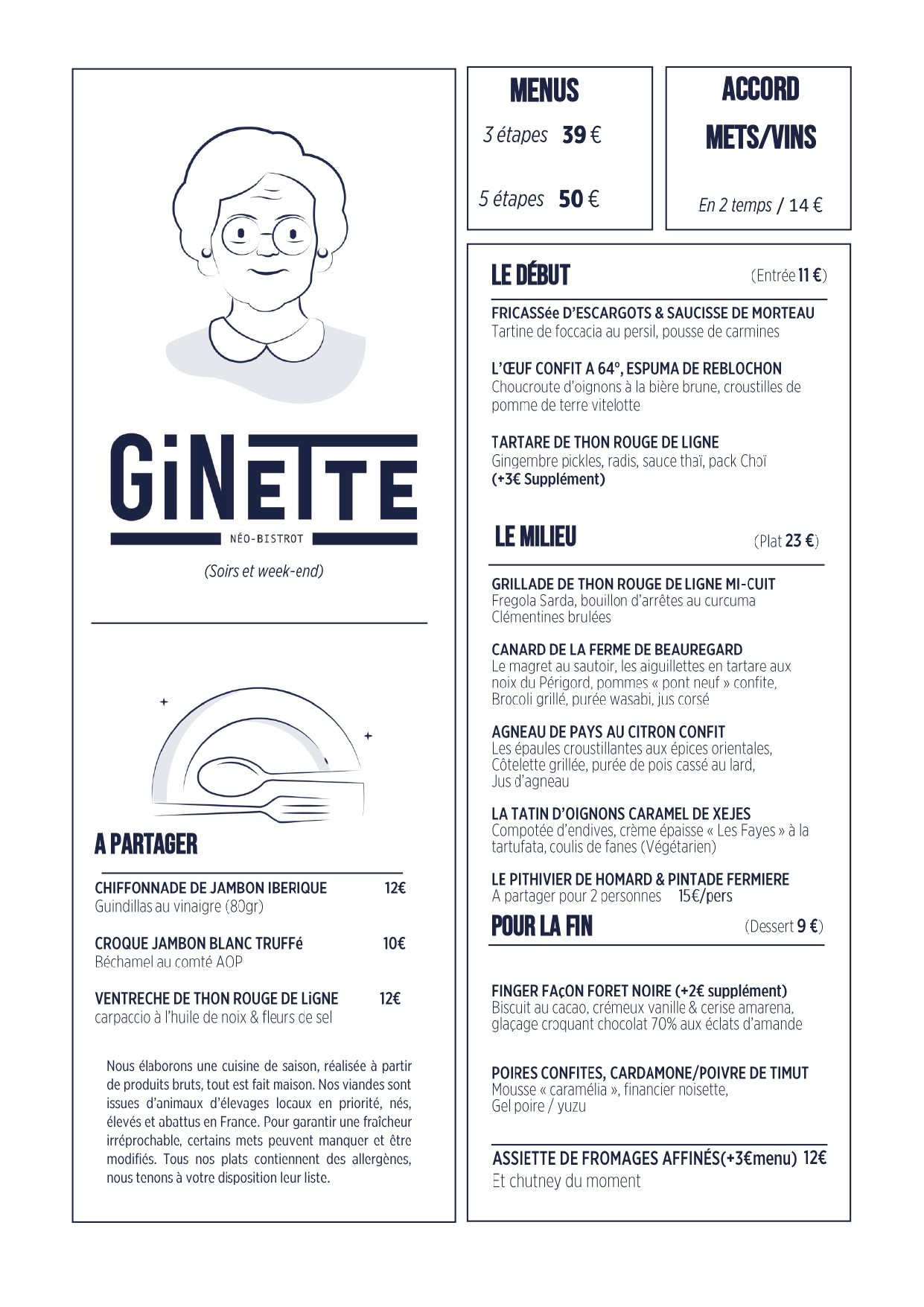 GiNETTE
NÉO-BISTROT
(Soirs et week-end)

A PARTAGER

CHIFFONNADE DE JAMBON IBERIQUE 12€
Guindillas au vinaigre (80gr)

CROQUE JAMBON BLANC TRUFFé 10€
Béchamel au comté AOP

VENTRECHE DE THON ROUGE DE LiGNE 12€
carpaccio à l'huile de noix & fleurs de sel

Nous élaborons une cuisine de saison, réalisée à partir de produits bruts, tout est fait maison. Nos viandes sont issues d'animaux d'élevages locaux en priorité, nés, élevés et abattus en France. Pour garantir une fraîcheur irréprochable, certains mets peuvent manquer et être modifiés. Tous nos plats contiennent des allergènes, nous tenons à votre disposition leur liste.

MENUS
3 étapes 39 €
5 étapes 50 €

ACCORD METS/VINS
En 2 temps / 14 €

LE DÉBUT (Entrée 11 €)

FRICASSée D'ESCARGOTS & SAUCISSE DE MORTEAU
Tartine de foccacia au persil, pousse de carmines

L'ŒUF CONFIT A 64°, ESPUMA DE REBLOCHON
Choucroute d'oignons à la bière brune, croustilles de pomme de terre vitelotte

TARTARE DE THON ROUGE DE LIGNE
Gingembre pickles, radis, sauce thaï, pack Choï
(+3€ Supplément)

LE MILIEU (Plat 23 €)

GRILLADE DE THON ROUGE DE LIGNE MI-CUIT
Fregola Sarda, bouillon d'arrêtes au curcuma
Clémentines brulées

CANARD DE LA FERME DE BEAUREGARD
Le magret au sautoir, les aiguillettes en tartare aux noix du Périgord, pommes « pont neuf » confite, Brocoli grillé, purée wasabi, jus corsé

AGNEAU DE PAYS AU CITRON CONFIT
Les épaules croustillantes aux épices orientales, Côtelette grillée, purée de pois cassé au lard, Jus d'agneau

LA TATIN D'OIGNONS CARAMEL DE XEJES
Compotée d'endives, crème épaisse « Les Fayes » à la tartufata, coulis de fanes (Végétarien)

LE PITHIVIER DE HOMARD & PINTADE FERMIERE
A partager pour 2 personnes 15€/pers

POUR LA FIN (Dessert 9 €)

FINGER FAçON FORET NOIRE (+2€ supplément)
Biscuit au cacao, crémeux vanille & cerise amarena, glaçage croquant chocolat 70% aux éclats d'amande

POIRES CONFITES, CARDAMONE/POIVRE DE TIMUT
Mousse « caramélia », financier noisette,
Gel poire / yuzu

ASSIETTE DE FROMAGES AFFINÉS(+3€menu) 12€
Et chutney du moment